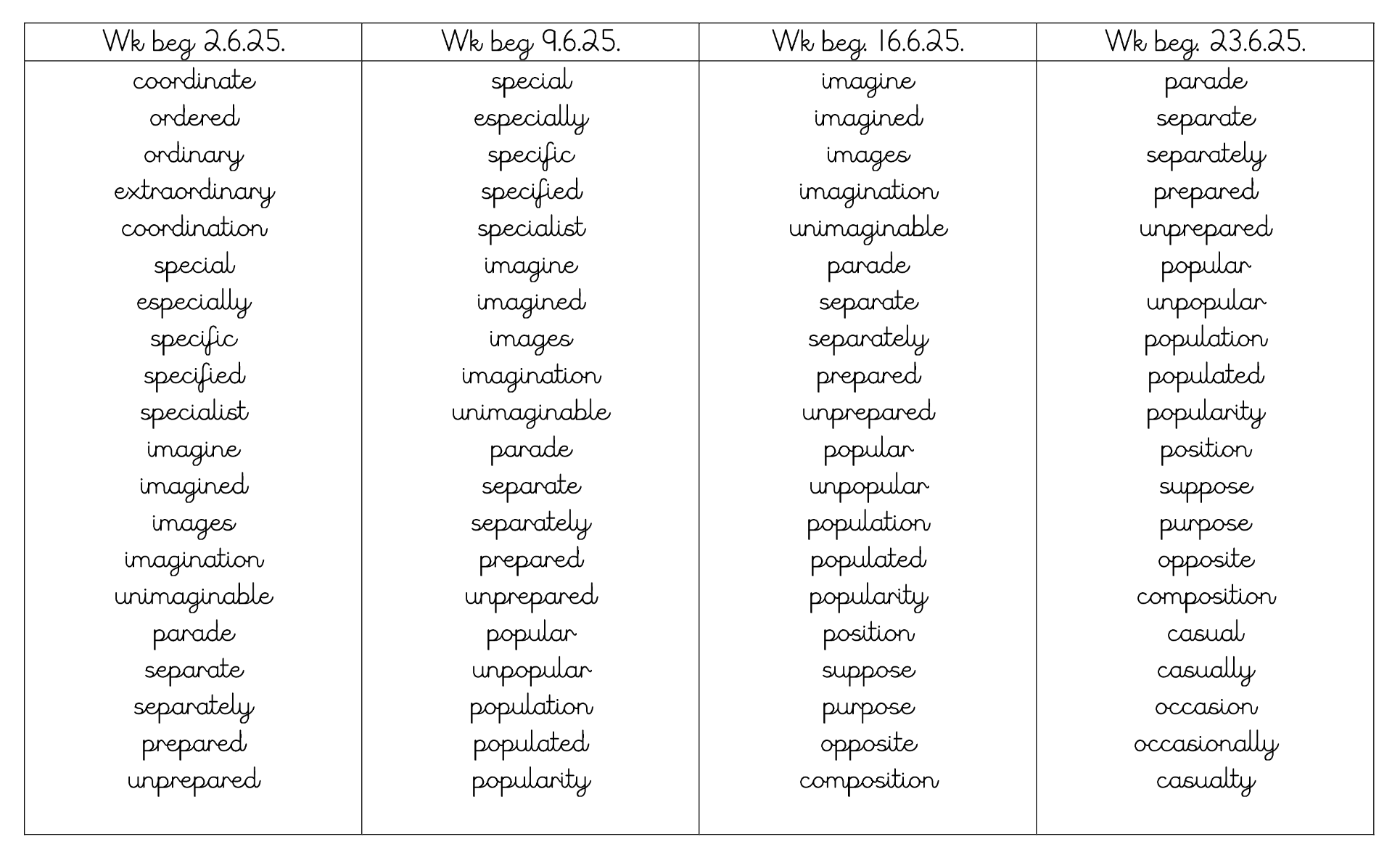 | Wk beg 2.6.25. | Wk beg 9.6.25. | Wk beg. 16.6.25. | Wk beg. 23.6.25. |
|---|---|---|---|
| coordinate | special | imagine | parade |
| ordered | especially | imagined | separate |
| ordinary | specific | images | separately |
| extraordinary | specified | imagination | prepared |
| coordination | specialist | unimaginable | unprepared |
| special | imagine | parade | popular |
| especially | imagined | separate | unpopular |
| specific | images | separately | population |
| specified | imagination | prepared | populated |
| specialist | unimaginable | unprepared | popularity |
| imagine | parade | popular | position |
| imagined | separate | unpopular | suppose |
| images | separately | population | purpose |
| imagination | prepared | populated | opposite |
| unimaginable | unprepared | popularity | composition |
| parade | popular | position | casual |
| separate | unpopular | suppose | casually |
| separately | population | purpose | occasion |
| prepared | populated | opposite | occasionally |
| unprepared | popularity | composition | casualty |